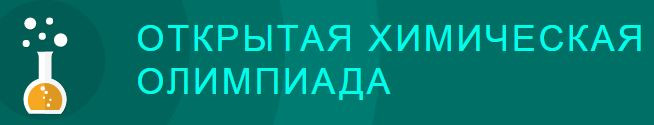 ОТКРЫТАЯ ХИМИЧЕСКАЯ ОЛИМПИАДА